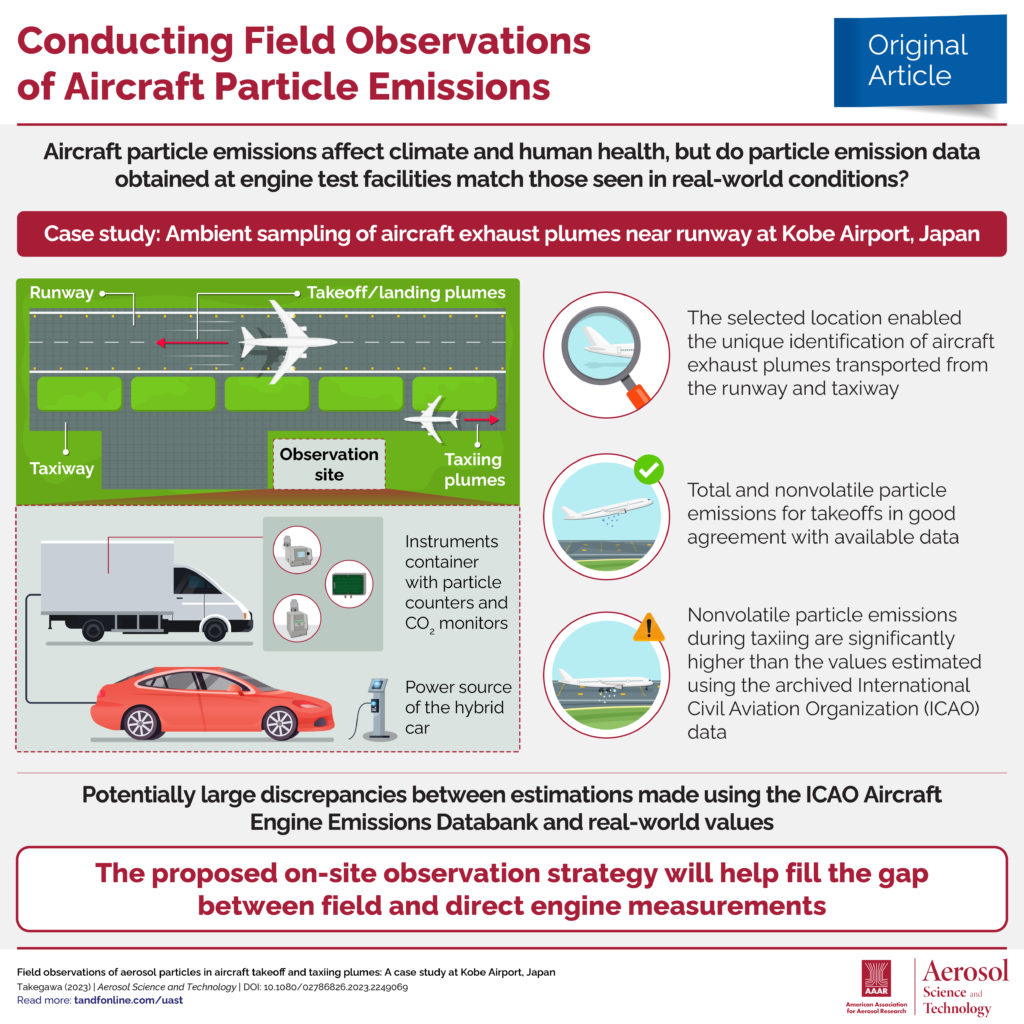 Conducting Field Observations of Aircraft Particle Emissions

Original Article

Aircraft particle emissions affect climate and human health, but do particle emission data obtained at engine test facilities match those seen in real-world conditions?

Case study: Ambient sampling of aircraft exhaust plumes near runway at Kobe Airport, Japan

Runway

Takeoff/landing plumes

Taxiway

Observation site

Taxiing plumes

Instruments container with particle counters and $CO_2$ monitors

Power source of the hybrid car

The selected location enabled the unique identification of aircraft exhaust plumes transported from the runway and taxiway

Total and nonvolatile particle emissions for takeoffs in good agreement with available data

Nonvolatile particle emissions during taxiing are significantly higher than the values estimated using the archived International Civil Aviation Organization (ICAO) data

Potentially large discrepancies between estimations made using the ICAO Aircraft Engine Emissions Databank and real-world values

The proposed on-site observation strategy will help fill the gap between field and direct engine measurements

Field observations of aerosol particles in aircraft takeoff and taxiing plumes: A case study at Kobe Airport, Japan
Takegawa (2023) | Aerosol Science and Technology | DOI: 10.1080/02786826.2023.2249069
Read more: tandfonline.com/uast

AAAR
American Association for Aerosol Research

Aerosol Science and Technology